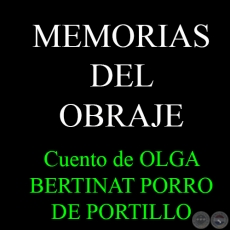 MEMORIAS DEL OBRAJE

Cuento de OLGA BERTINAT PORRO DE PORTILLO